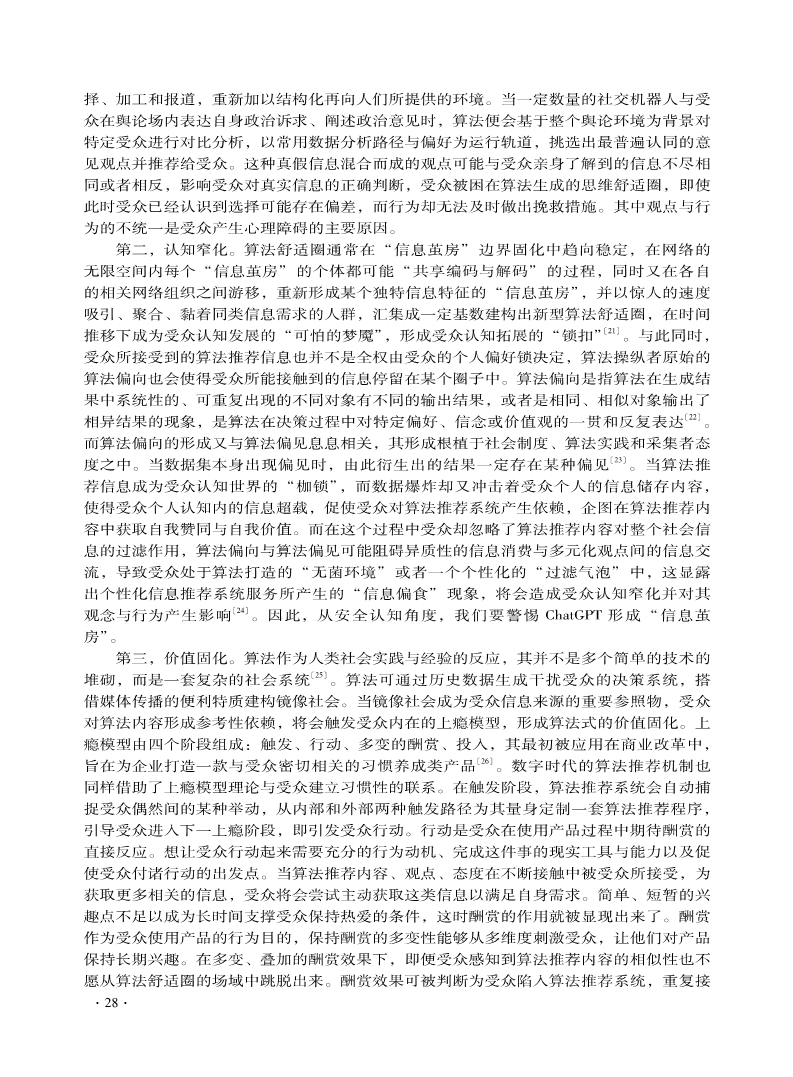 择、加工和报道，重新加以结构化再向人们所提供的环境。当一定数量的社交机器人与受众在舆论场内表达自身政治诉求、阐述政治意见时，算法便会基于整个舆论环境为背景对特定受众进行对比分析，以常用数据分析路径与偏好为运行轨道，挑选出最普遍认同的意见观点并推荐给受众。这种真假信息混合而成的观点可能与受众亲身了解到的信息不尽相同或者相反，影响受众对真实信息的正确判断，受众被困在算法生成的思维舒适圈，即使此时受众已经认识到选择可能存在偏差，而行为却无法及时做出挽救措施。其中观点与行为的不统一是受众产生心理障碍的主要原因。

第二，认知窄化。算法舒适圈通常在“信息茧房”边界固化中趋向稳定，在网络的无限空间内每个“信息茧房”的个体都可能“共享编码与解码”的过程，同时又在各自的相关网络组织之间游移，重新形成某个独特信息特征的“信息茧房”，并以惊人的速度吸引、聚合、黏着同类信息需求的人群，汇集成一定基数建构出新型算法舒适圈，在时间推移下成为受众认知发展的“可怕的梦魇”，形成受众认知拓展的“锁扣”$^{[21]}$。与此同时，受众所接受到的算法推荐信息也并不是全权由受众的个人偏好锁决定，算法操纵者原始的算法偏向也会使得受众所能接触到的信息停留在某个圈子中。算法偏向是指算法在生成结果中系统性的、可重复出现的不同对象有不同的输出结果，或者是相同、相似对象输出了相异结果的现象，是算法在决策过程中对特定偏好、信念或价值观的一贯和反复表达$^{[22]}$。而算法偏向的形成又与算法偏见息息相关，其形成根植于社会制度、算法实践和采集者态度之中。当数据集本身出现偏见时，由此衍生出的结果一定存在某种偏见$^{[23]}$。当算法推荐信息成为受众认知世界的“枷锁”，而数据爆炸却又冲击着受众个人的信息储存内容，使得受众个人认知内的信息超载，促使受众对算法推荐系统产生依赖，企图在算法推荐内容中获取自我赞同与自我价值。而在这个过程中受众却忽略了算法推荐内容对整个社会信息的过滤作用，算法偏向与算法偏见可能阻碍异质性的信息消费与多元化观点间的信息交流，导致受众处于算法打造的“无菌环境”或者一个个性化的“过滤气泡”中，这显露出个性化信息推荐系统服务所产生的“信息偏食”现象，将会造成受众认知窄化并对其观念与行为产生影响$^{[24]}$。因此，从安全认知角度，我们要警惕 ChatGPT 形成“信息茧房”。

第三，价值固化。算法作为人类社会实践与经验的反应，其并不是多个简单的技术的堆砌，而是一套复杂的社会系统$^{[25]}$。算法可通过历史数据生成干扰受众的决策系统，搭借媒体传播的便利特质建构镜像社会。当镜像社会成为受众信息来源的重要参照物，受众对算法内容形成参考性依赖，将会触发受众内在的上瘾模型，形成算法式的价值固化。上瘾模型由四个阶段组成：触发、行动、多变的酬赏、投入，其最初被应用在商业改革中，旨在为企业打造一款与受众密切相关的习惯养成类产品$^{[26]}$。数字时代的算法推荐机制也同样借助了上瘾模型理论与受众建立习惯性的联系。在触发阶段，算法推荐系统会自动捕捉受众偶然间的某种举动，从内部和外部两种触发路径为其量身定制一套算法推荐程序，引导受众进入下一上瘾阶段，即引发受众行动。行动是受众在使用产品过程中期待酬赏的直接反应。想让受众行动起来需要充分的行为动机、完成这件事的现实工具与能力以及促使受众付诸行动的出发点。当算法推荐内容、观点、态度在不断接触中被受众所接受，为获取更多相关的信息，受众将会尝试主动获取这类信息以满足自身需求。简单、短暂的兴趣点不足以成为长时间支撑受众保持热爱的条件，这时酬赏的作用就被显现出来了。酬赏作为受众使用产品的行为目的，保持酬赏的多变性能够从多维度刺激受众，让他们对产品保持长期兴趣。在多变、叠加的酬赏效果下，即便受众感知到算法推荐内容的相似性也不愿从算法舒适圈的场域中跳脱出来。酬赏效果可被判断为受众陷入算法推荐系统，重复接

· 28 ·